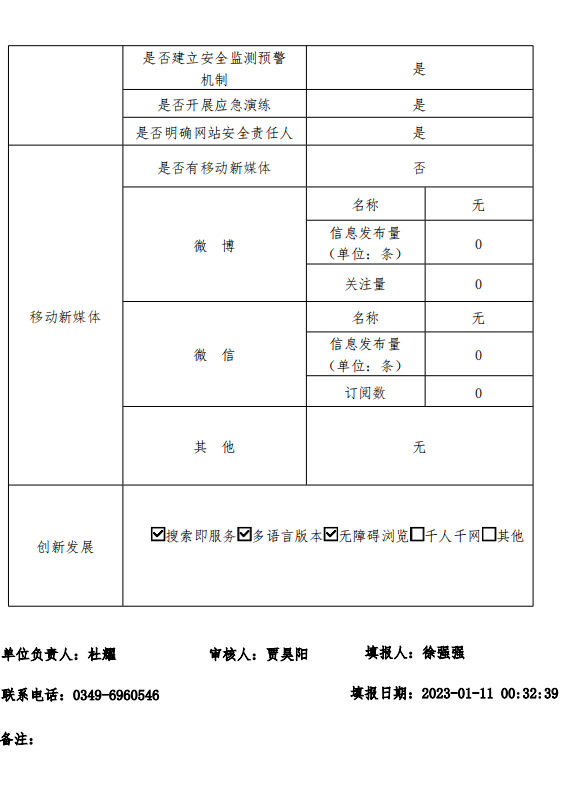 | | 是否建立安全监测预警机制 | 是 | |
|---|---|---|---|
| | 是否开展应急演练 | 是 | |
| | 是否明确网站安全责任人 | 是 | |
| 移动新媒体 | 是否有移动新媒体 | 否 | |
| | 微 博 | 名称 | 无 |
| | | 信息发布量（单位：条） | 0 |
| | | 关注量 | 0 |
| | 微 信 | 名称 | 无 |
| | | 信息发布量（单位：条） | 0 |
| | | 订阅数 | 0 |
| | 其 他 | 无 | |
| 创新发展 | ☑搜索即服务☑多语言版本☑无障碍浏览☐千人千网☐其他 | | |

单位负责人：杜耀　　审核人：贾昊阳　　填报人：徐强强

联系电话：0349-6960546　　填报日期：2023-01-11 00:32:39

备注：